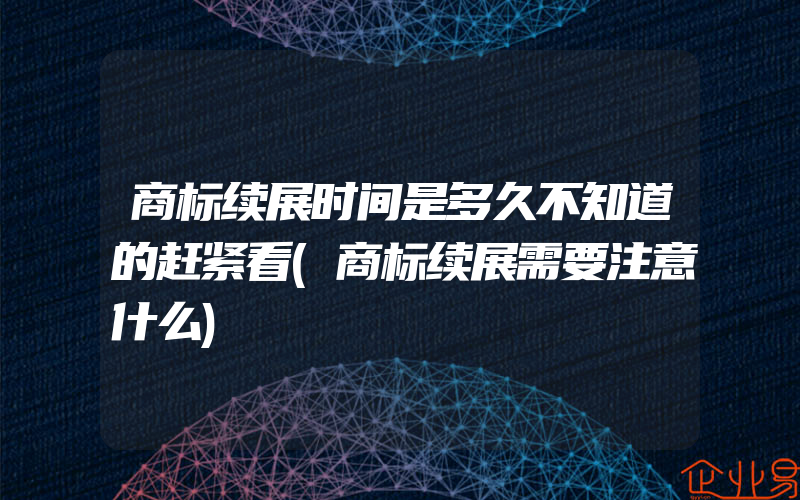 商标续展时间是多久不知道的赶紧看(商标续展需要注意什么)

企业易